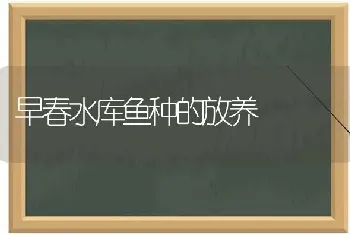 早春水库鱼种的放养